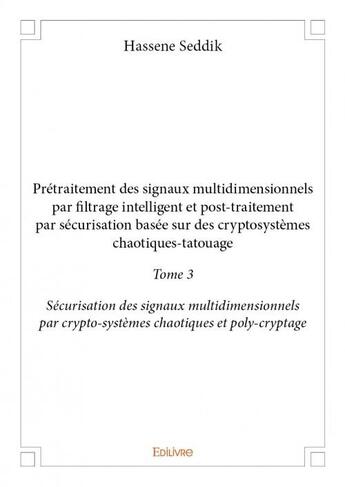 Hassene Seddik

Prétraitement des signaux multidimensionnels par filtrage intelligent et post-traitement par sécurisation basée sur des cryptosystèmes chaotiques-tatouage

Tome 3

Sécurisation des signaux multidimensionnels par crypto-systèmes chaotiques et poly-cryptage

Edilivre